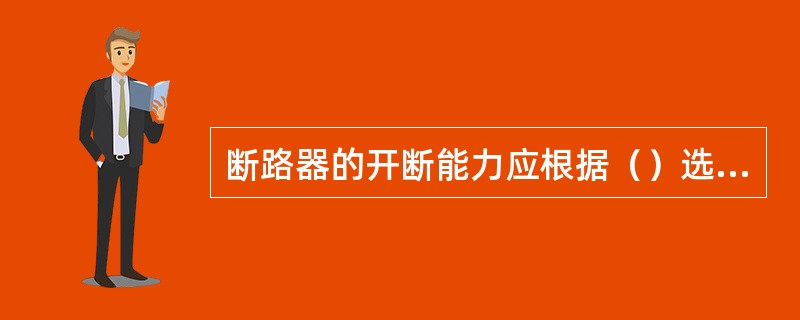 断路器的开断能力应根据（）选...